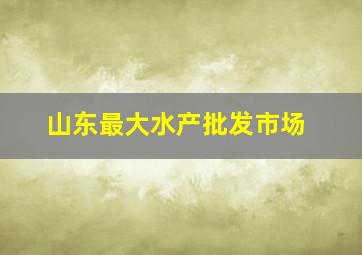 山东最大水产批发市场